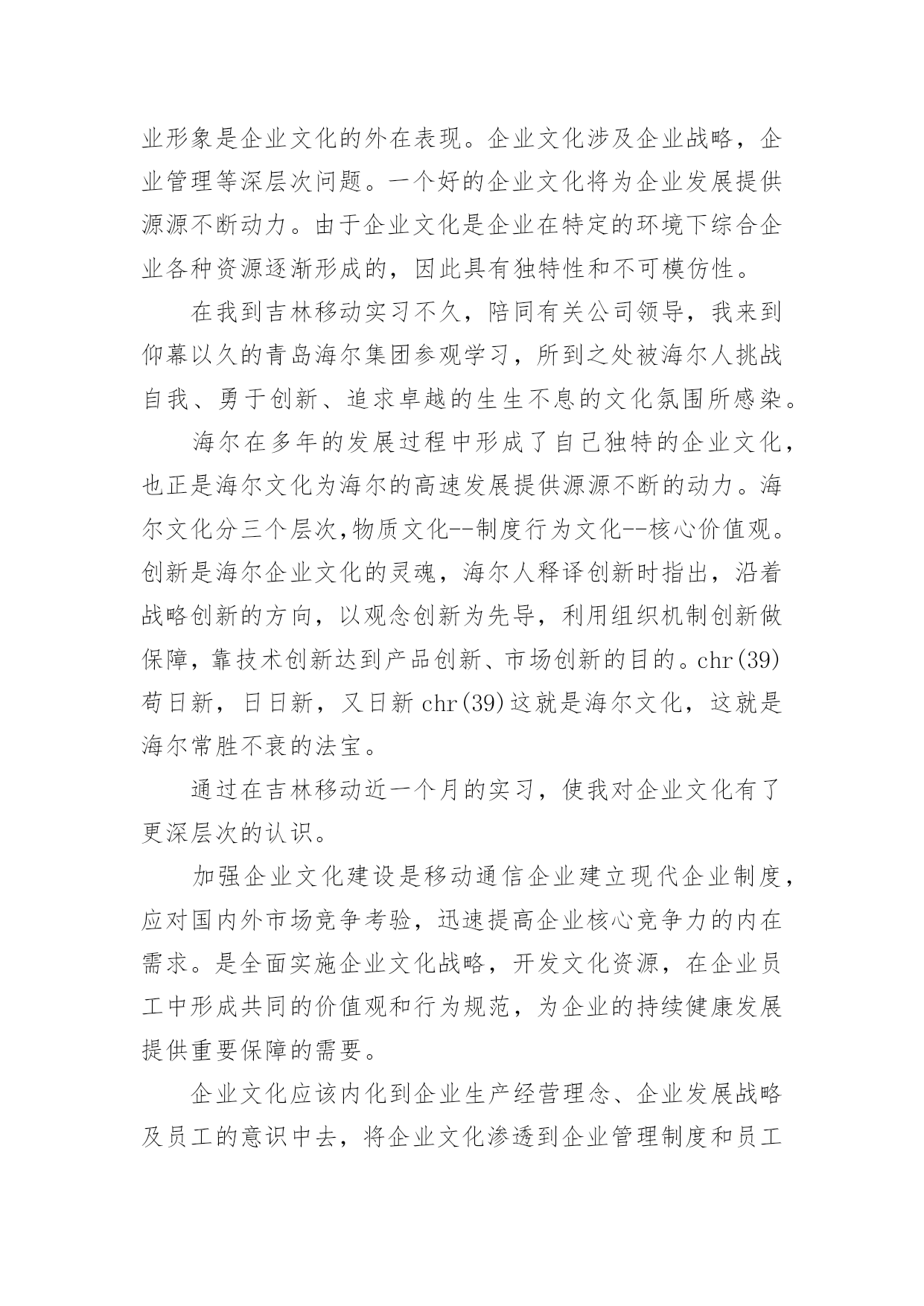 业形象是企业文化的外在表现。企业文化涉及企业战略，企业管理等深层次问题。一个好的企业文化将为企业发展提供源源不断动力。由于企业文化是企业在特定的环境下综合企业各种资源逐渐形成的，因此具有独特性和不可模仿性。

在我到吉林移动实习不久，陪同有关公司领导，我来到仰幕以久的青岛海尔集团参观学习，所到之处被海尔人挑战自我、勇于创新、追求卓越的生生不息的文化氛围所感染。

海尔在多年的发展过程中形成了自己独特的企业文化，也正是海尔文化为海尔的高速发展提供源源不断的动力。海尔文化分三个层次,物质文化--制度行为文化--核心价值观。创新是海尔企业文化的灵魂，海尔人释译创新时指出，沿着战略创新的方向，以观念创新为先导，利用组织机制创新做保障，靠技术创新达到产品创新、市场创新的目的。chr(39)苟日新，日日新，又日新 chr(39)这就是海尔文化，这就是海尔常胜不衰的法宝。

通过在吉林移动近一个月的实习，使我对企业文化有了更深层次的认识。

加强企业文化建设是移动通信企业建立现代企业制度，应对国内外市场竞争考验，迅速提高企业核心竞争力的内在需求。是全面实施企业文化战略，开发文化资源，在企业员工中形成共同的价值观和行为规范，为企业的持续健康发展提供重要保障的需要。

企业文化应该内化到企业生产经营理念、企业发展战略及员工的意识中去，将企业文化渗透到企业管理制度和员工